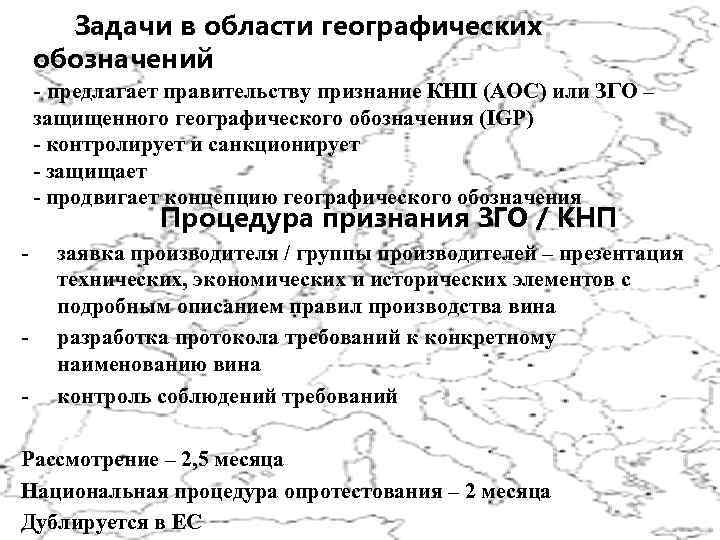 Задачи в области географических обозначений

- предлагает правительству признание КНП (АОС) или ЗГО – защищенного географического обозначения (IGP)
- контролирует и санкционирует
- защищает
- продвигает концепцию географического обозначения

Процедура признания ЗГО / КНП

- заявка производителя / группы производителей – презентация технических, экономических и исторических элементов с подробным описанием правил производства вина
- разработка протокола требований к конкретному наименованию вина
- контроль соблюдений требований

Рассмотрение – 2,5 месяца
Национальная процедура опротестования – 2 месяца
Дублируется в ЕС